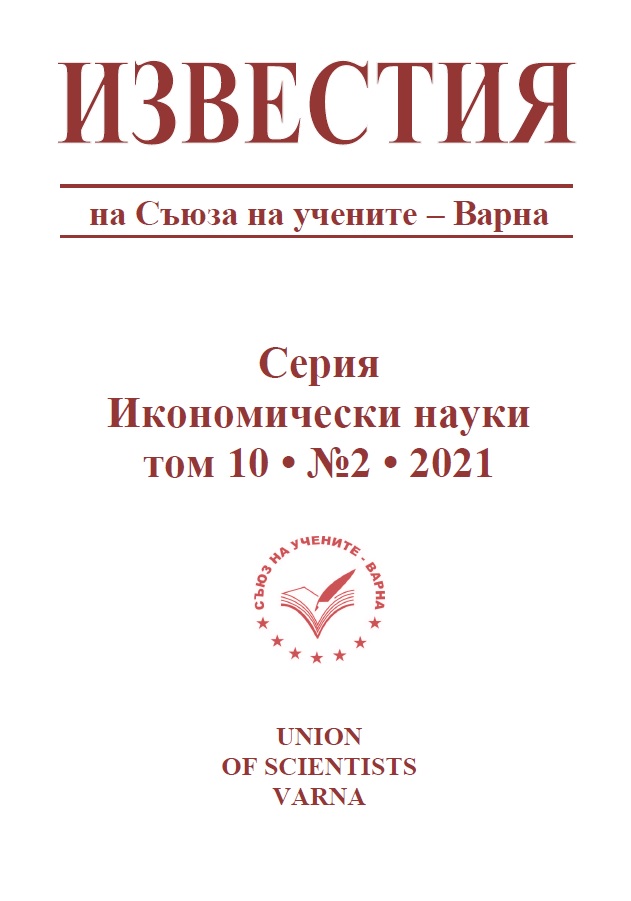 ИЗВЕСТИЯ

на Съюза на учените – Варна

Серия
Икономически науки
том 10 • №2 • 2021

СЪЮЗ НА УЧЕНИТЕ - ВАРНА

UNION
OF SCIENTISTS
VARNA